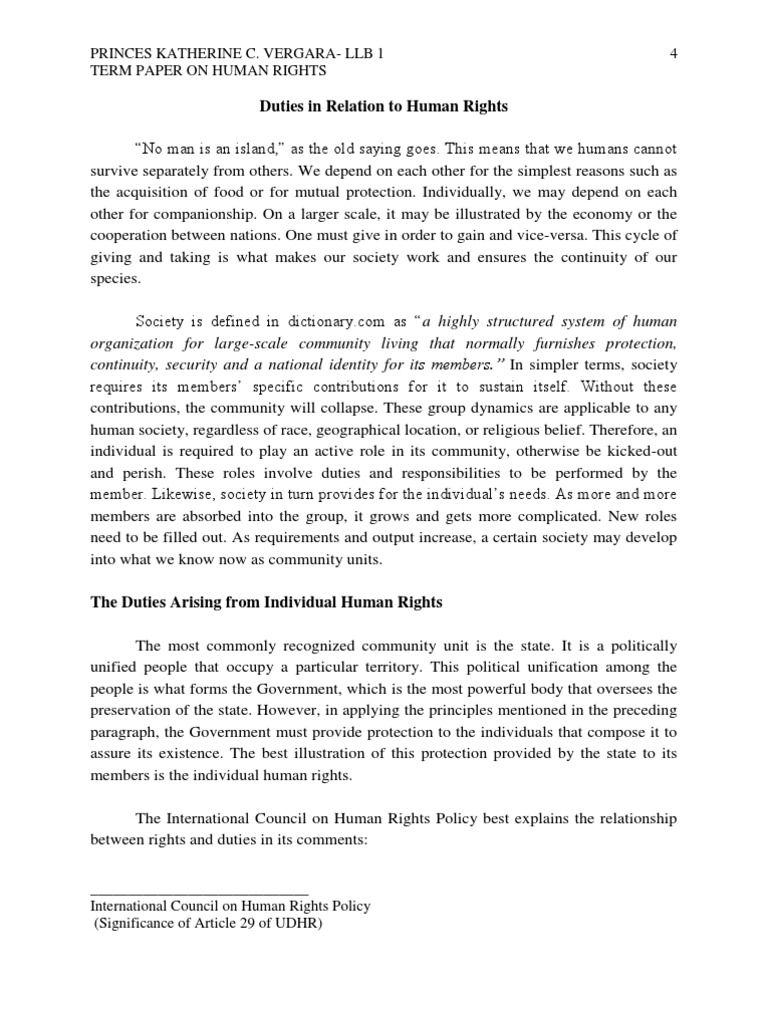 PRINCES KATHERINE C. VERGARA- LLB 1
TERM PAPER ON HUMAN RIGHTS

4

Duties in Relation to Human Rights

"No man is an island," as the old saying goes. This means that we humans cannot survive separately from others. We depend on each other for the simplest reasons such as the acquisition of food or for mutual protection. Individually, we may depend on each other for companionship. On a larger scale, it may be illustrated by the economy or the cooperation between nations. One must give in order to gain and vice-versa. This cycle of giving and taking is what makes our society work and ensures the continuity of our species.

Society is defined in dictionary.com as "a highly structured system of human organization for large-scale community living that normally furnishes protection, continuity, security and a national identity for its members." In simpler terms, society requires its members' specific contributions for it to sustain itself. Without these contributions, the community will collapse. These group dynamics are applicable to any human society, regardless of race, geographical location, or religious belief. Therefore, an individual is required to play an active role in its community, otherwise be kicked-out and perish. These roles involve duties and responsibilities to be performed by the member. Likewise, society in turn provides for the individual's needs. As more and more members are absorbed into the group, it grows and gets more complicated. New roles need to be filled out. As requirements and output increase, a certain society may develop into what we know now as community units.

The Duties Arising from Individual Human Rights

The most commonly recognized community unit is the state. It is a politically unified people that occupy a particular territory. This political unification among the people is what forms the Government, which is the most powerful body that oversees the preservation of the state. However, in applying the principles mentioned in the preceding paragraph, the Government must provide protection to the individuals that compose it to assure its existence. The best illustration of this protection provided by the state to its members is the individual human rights.

The International Council on Human Rights Policy best explains the relationship between rights and duties in its comments:

International Council on Human Rights Policy
(Significance of Article 29 of UDHR)